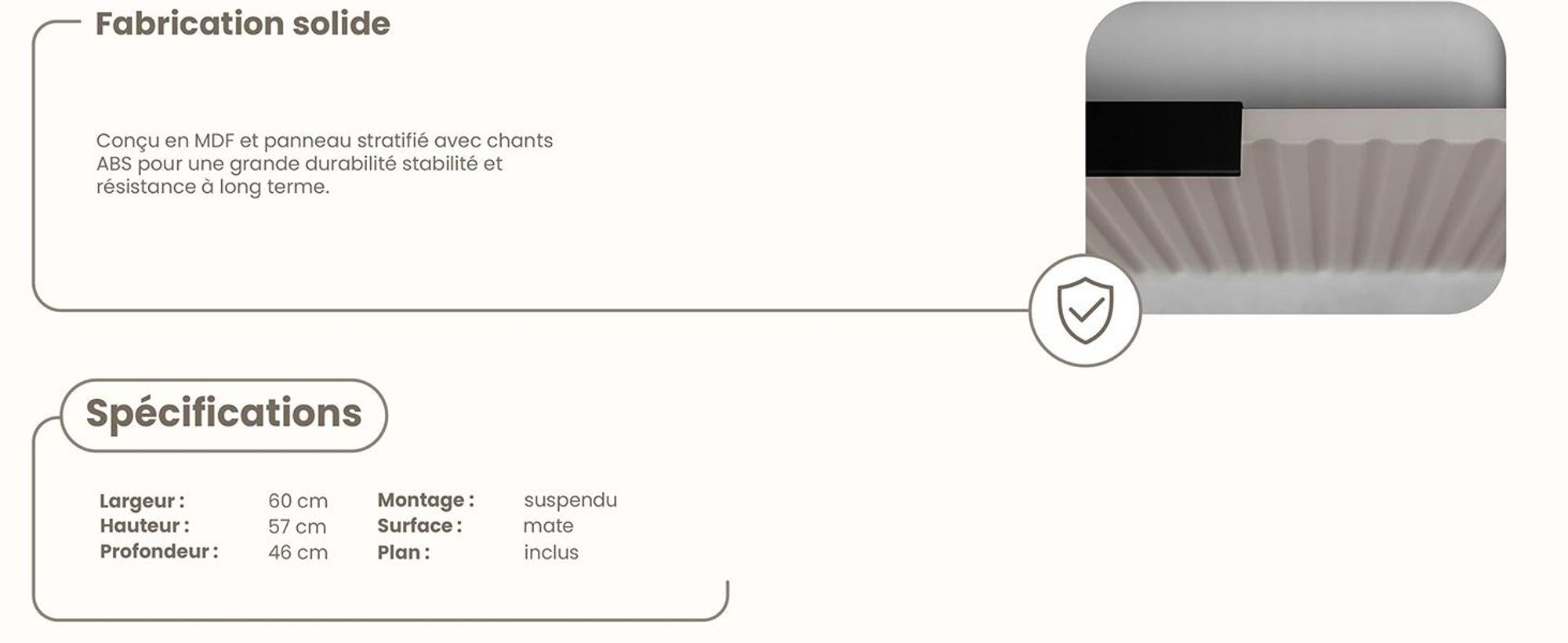 Fabrication solide

Conçu en MDF et panneau stratifié avec chants ABS pour une grande durabilité stabilité et résistance à long terme.

Spécifications

Largeur : 60 cm
Hauteur : 57 cm
Profondeur : 46 cm

Montage : suspendu
Surface : mate
Plan : inclus